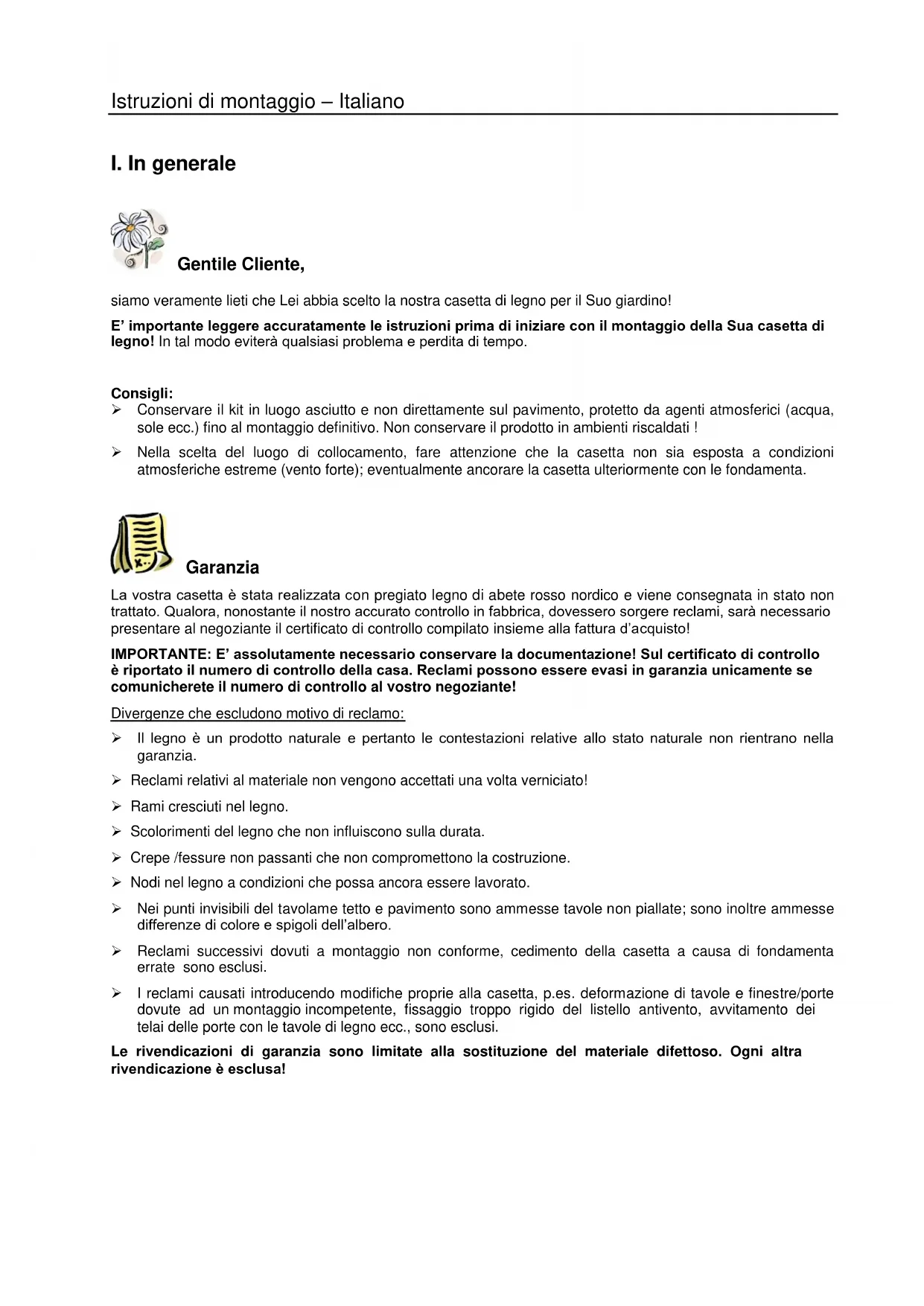 Istruzioni di montaggio – Italiano

I. In generale

Gentile Cliente,

siamo veramente lieti che Lei abbia scelto la nostra casetta di legno per il Suo giardino!

E' importante leggere accuratamente le istruzioni prima di iniziare con il montaggio della Sua casetta di legno! In tal modo eviterà qualsiasi problema e perdita di tempo.

Consigli:
➢ Conservare il kit in luogo asciutto e non direttamente sul pavimento, protetto da agenti atmosferici (acqua, sole ecc.) fino al montaggio definitivo. Non conservare il prodotto in ambienti riscaldati !
➢ Nella scelta del luogo di collocamento, fare attenzione che la casetta non sia esposta a condizioni atmosferiche estreme (vento forte); eventualmente ancorare la casetta ulteriormente con le fondamenta.

Garanzia

La vostra casetta è stata realizzata con pregiato legno di abete rosso nordico e viene consegnata in stato non trattato. Qualora, nonostante il nostro accurato controllo in fabbrica, dovessero sorgere reclami, sarà necessario presentare al negoziante il certificato di controllo compilato insieme alla fattura d'acquisto!

IMPORTANTE: E' assolutamente necessario conservare la documentazione! Sul certificato di controllo è riportato il numero di controllo della casa. Reclami possono essere evasi in garanzia unicamente se comunicherete il numero di controllo al vostro negoziante!

Divergenze che escludono motivo di reclamo:
➢ Il legno è un prodotto naturale e pertanto le contestazioni relative allo stato naturale non rientrano nella garanzia.
➢ Reclami relativi al materiale non vengono accettati una volta verniciato!
➢ Rami cresciuti nel legno.
➢ Scolorimenti del legno che non influiscono sulla durata.
➢ Crepe /fessure non passanti che non compromettono la costruzione.
➢ Nodi nel legno a condizioni che possa ancora essere lavorato.
➢ Nei punti invisibili del tavolame tetto e pavimento sono ammesse tavole non piallate; sono inoltre ammesse differenze di colore e spigoli dell'albero.
➢ Reclami successivi dovuti a montaggio non conforme, cedimento della casetta a causa di fondamenta errate sono esclusi.
➢ I reclami causati introducendo modifiche proprie alla casetta, p.es. deformazione di tavole e finestre/porte dovute ad un montaggio incompetente, fissaggio troppo rigido del listello antivento, avvitamento dei telai delle porte con le tavole di legno ecc., sono esclusi.

Le rivendicazioni di garanzia sono limitate alla sostituzione del materiale difettoso. Ogni altra rivendicazione è esclusa!